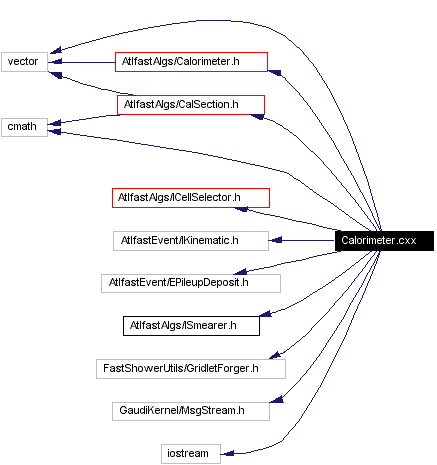 vector
AtlfastAlgs/Calorimeter.h
AtlfastAlgs/CalSection.h
cmath
AtlfastAlgs/ICellSelector.h
AtlfastEvent/IKinematic.h
Calorimeter.cxx
AtlfastEvent/EPileupDeposit.h
AtlfastAlgs/ISmearer.h
FastShowerUtils/GridletForger.h
GaudiKernel/MsgStream.h
iostream